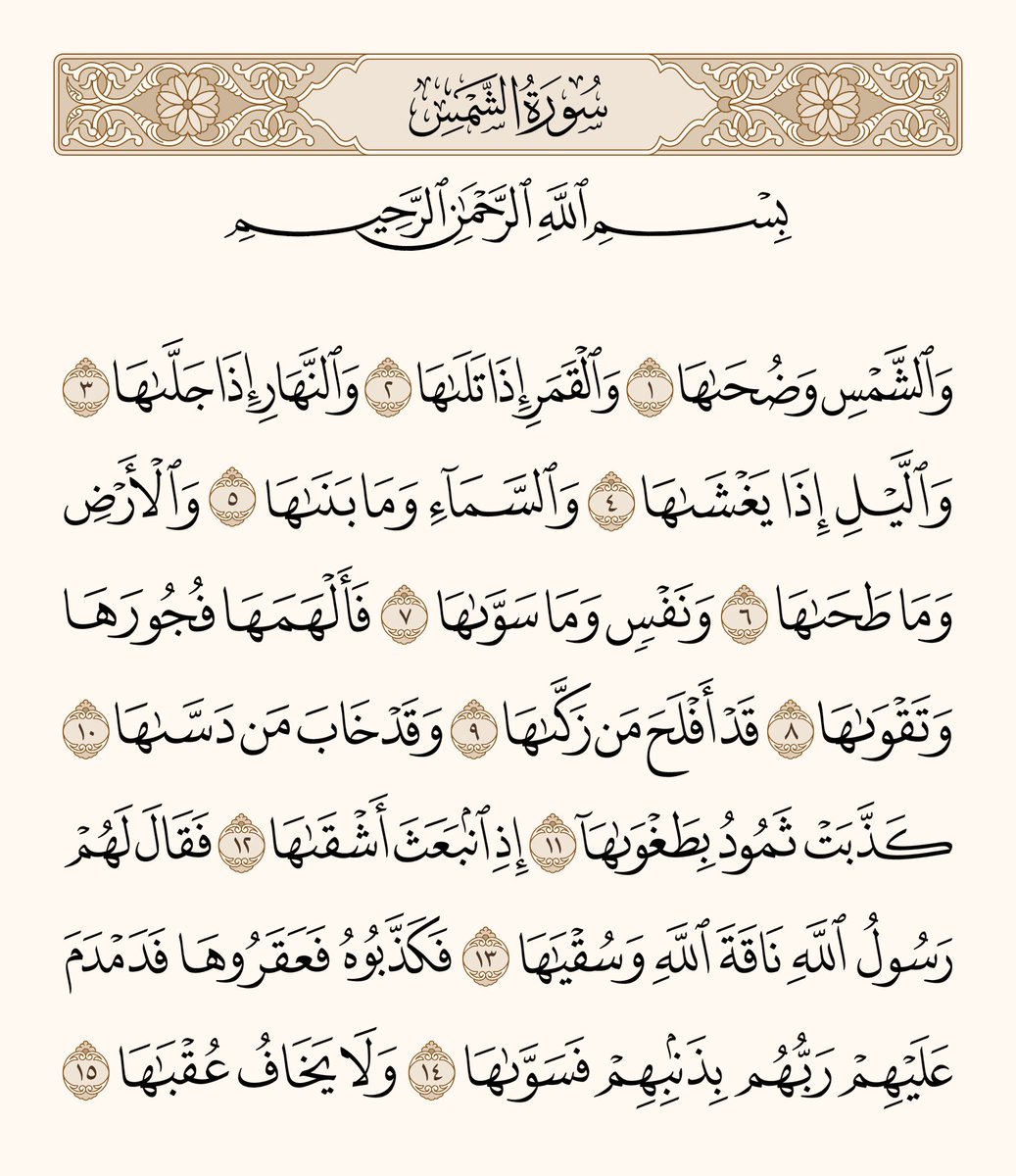 سُورَةُ الشَّمْسِ

بِسْمِ ٱللَّهِ ٱلرَّحْمَٰنِ ٱلرَّحِيمِ

وَٱلشَّمْسِ وَضُحَىٰهَا ١ وَٱلْقَمَرِ إِذَا تَلَىٰهَا ٢ وَٱلنَّهَارِ إِذَا جَلَّىٰهَا ٣ وَٱلَّيْلِ إِذَا يَغْشَىٰهَا ٤ وَٱلسَّمَآءِ وَمَا بَنَىٰهَا ٥ وَٱلْأَرْضِ وَمَا طَحَىٰهَا ٦ وَنَفْسٍ وَمَا سَوَّىٰهَا ٧ فَأَلْهَمَهَا فُجُورَهَا وَتَقْوَىٰهَا ٨ قَدْ أَفْلَحَ مَن زَكَّىٰهَا ٩ وَقَدْ خَابَ مَن دَسَّىٰهَا ١٠ كَذَّبَتْ ثَمُودُ بِطَغْوَىٰهَآ ١١ إِذِ ٱنۢبَعَثَ أَشْقَىٰهَا ١٢ فَقَالَ لَهُمْ رَسُولُ ٱللَّهِ نَاقَةَ ٱللَّهِ وَسُقْيَٰهَا ١٣ فَكَذَّبُوهُ فَعَقَرُوهَا فَدَمْدَمَ عَلَيْهِمْ رَبُّهُم بِذَنۢبِهِمْ فَسَوَّىٰهَا ١٤ وَلَا يَخَافُ عُقْبَٰهَا ١٥